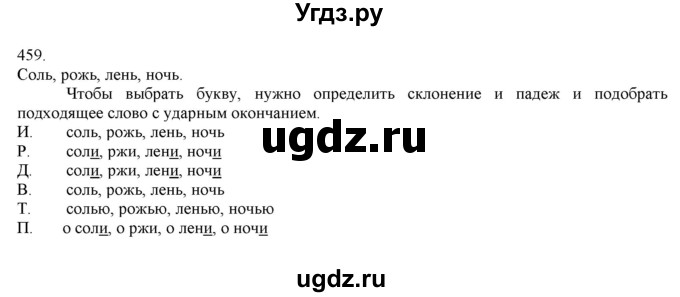 Угдз.ру

459.
Соль, рожь, лень, ночь.

Чтобы выбрать букву, нужно определить склонение и падеж и подобрать подходящее слово с ударным окончанием.

И. соль, рожь, лень, ночь
Р. соли, ржи, лени, ночи
Д. соли, ржи, лени, ночи
В. соль, рожь, лень, ночь
Т. солью, рожью, ленью, ночью
П. о соли, о ржи, о лени, о ночи

ugdz.ru

ugdz.ru